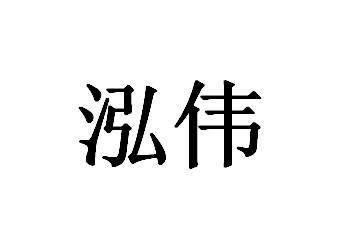 泓伟